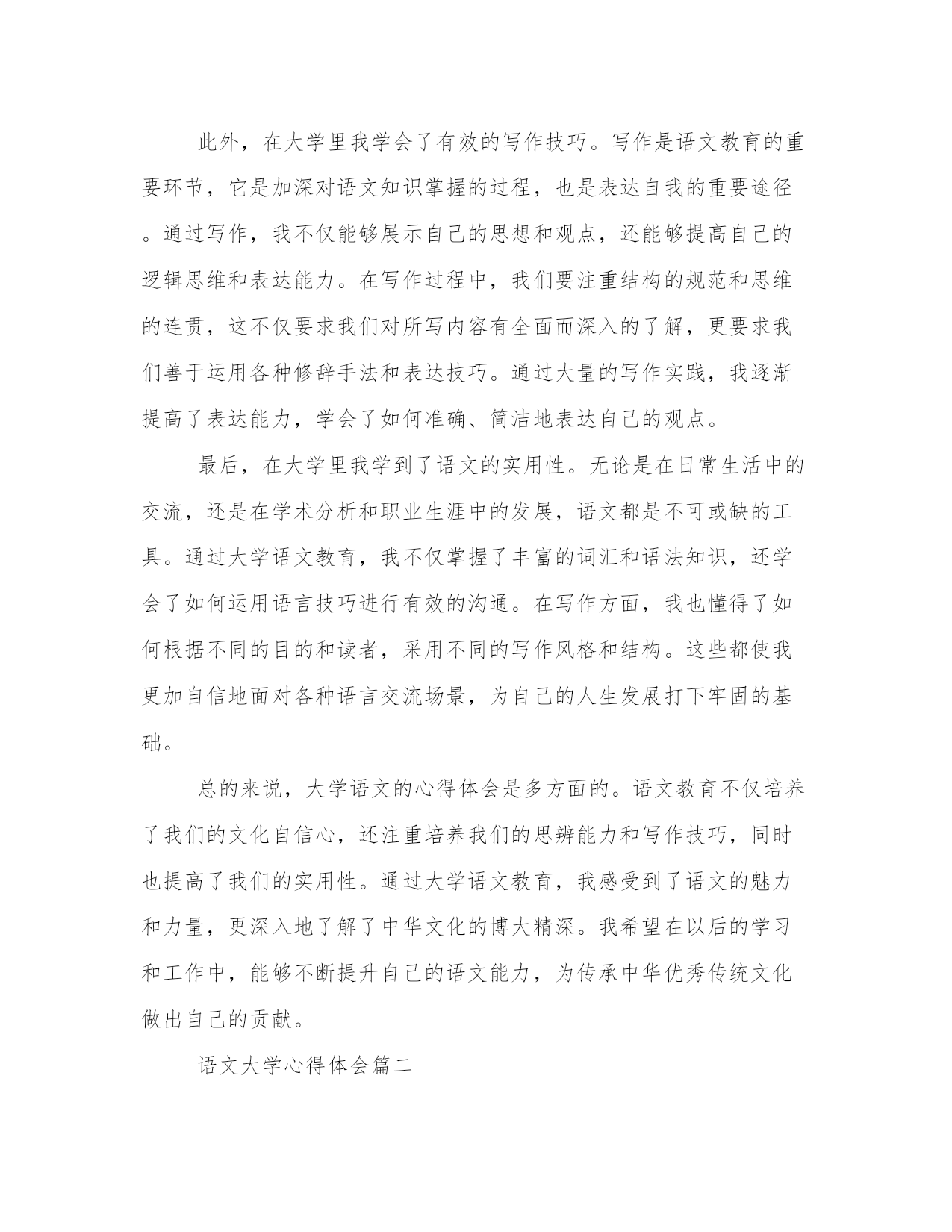 此外，在大学里我学会了有效的写作技巧。写作是语文教育的重要环节，它是加深对语文知识掌握的过程，也是表达自我的重要途径。通过写作，我不仅能够展示自己的思想和观点，还能够提高自己的逻辑思维和表达能力。在写作过程中，我们要注重结构的规范和思维的连贯，这不仅要求我们对所写内容有全面而深入的了解，更要求我们善于运用各种修辞手法和表达技巧。通过大量的写作实践，我逐渐提高了表达能力，学会了如何准确、简洁地表达自己的观点。

最后，在大学里我学到了语文的实用性。无论是在日常生活中的交流，还是在学术分析和职业生涯中的发展，语文都是不可或缺的工具。通过大学语文教育，我不仅掌握了丰富的词汇和语法知识，还学会了如何运用语言技巧进行有效的沟通。在写作方面，我也懂得了如何根据不同的目的和读者，采用不同的写作风格和结构。这些都使我更加自信地面对各种语言交流场景，为自己的人生发展打下牢固的基础。

总的来说，大学语文的心得体会是多方面的。语文教育不仅培养了我们的文化自信心，还注重培养我们的思辨能力和写作技巧，同时也提高了我们的实用性。通过大学语文教育，我感受到了语文的魅力和力量，更深入地了解了中华文化的博大精深。我希望在以后的学习和工作中，能够不断提升自己的语文能力，为传承中华优秀传统文化做出自己的贡献。

语文大学心得体会篇二